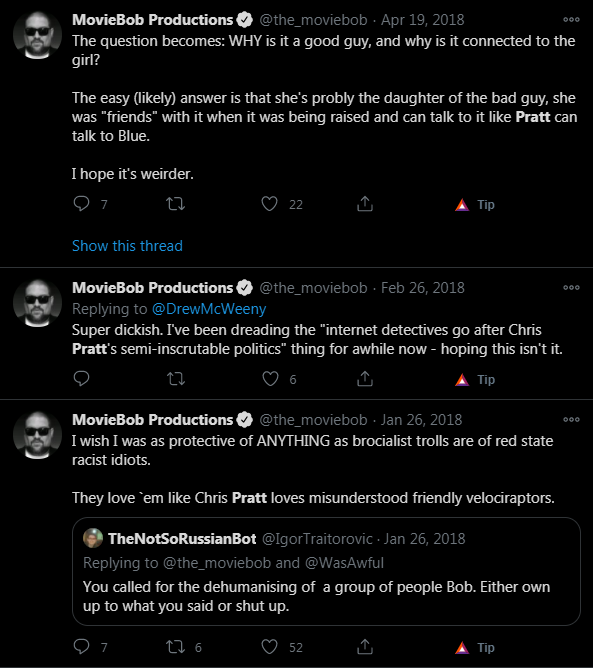 MovieBob Productions @the_moviebob · Apr 19, 2018
The question becomes: WHY is it a good guy, and why is it connected to the girl?

The easy (likely) answer is that she's probly the daughter of the bad guy, she was "friends" with it when it was being raised and can talk to it like Pratt can talk to Blue.

I hope it's weirder.

7 22 Tip

Show this thread

MovieBob Productions @the_moviebob · Feb 26, 2018
Replying to @DrewMcWeeny
Super dickish. I've been dreading the "internet detectives go after Chris Pratt's semi-inscrutable politics" thing for awhile now - hoping this isn't it.

6 Tip

MovieBob Productions @the_moviebob · Jan 26, 2018
I wish I was as protective of ANYTHING as brocialist trolls are of red state racist idiots.

They love `em like Chris Pratt loves misunderstood friendly velociraptors.

TheNotSoRussianBot @IgorTraitorovic · Jan 26, 2018
Replying to @the_moviebob and @WasAwful
You called for the dehumanising of a group of people Bob. Either own up to what you said or shut up.

7 6 52 Tip